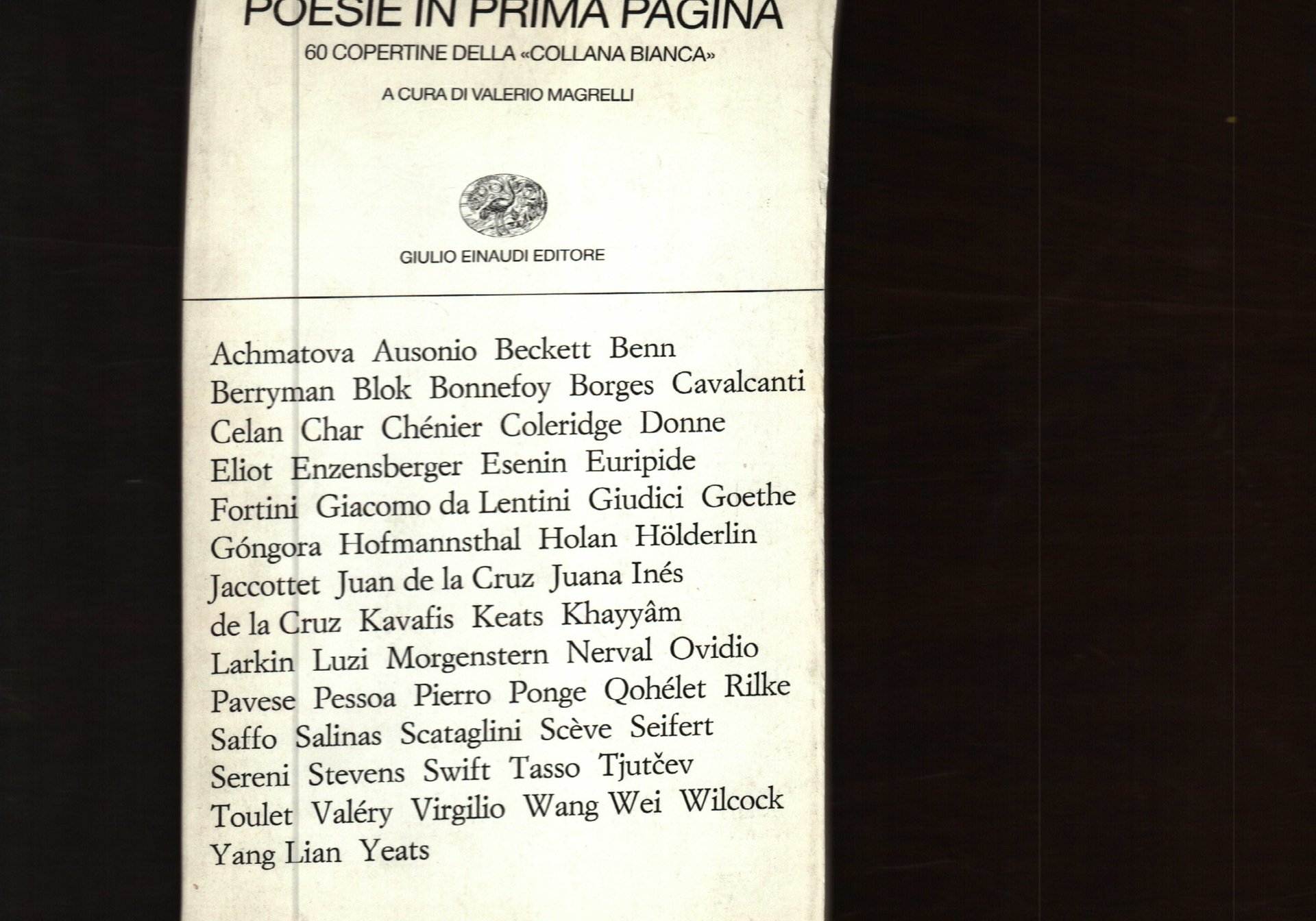 POESIE IN PRIMA PAGINA

60 COPERTINE DELLA «COLLANA BIANCA»

A CURA DI VALERIO MAGRELLI

GIULIO EINAUDI EDITORE

Achmatova Ausonio Beckett Benn Berryman Blok Bonnefoy Borges Cavalcanti Celan Char Chénier Coleridge Donne Eliot Enzensberger Esenin Euripide Fortini Giacomo da Lentini Giudici Goethe Góngora Hofmannsthal Holan Hölderlin Jaccottet Juan de la Cruz Juana Inés de la Cruz Kavafis Keats Khayyâm Larkin Luzi Morgenstern Nerval Ovidio Pavese Pessoa Pierro Ponge Qohélet Rilke Saffo Salinas Scataglini Scève Seifert Sereni Stevens Swift Tasso Tjutčev Toulet Valéry Virgilio Wang Wei Wilcock Yang Lian Yeats